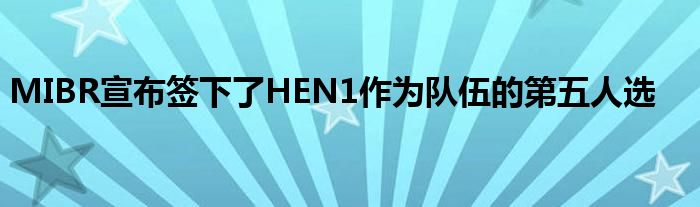 MIBR宣布签下了HEN1作为队伍的第五人选